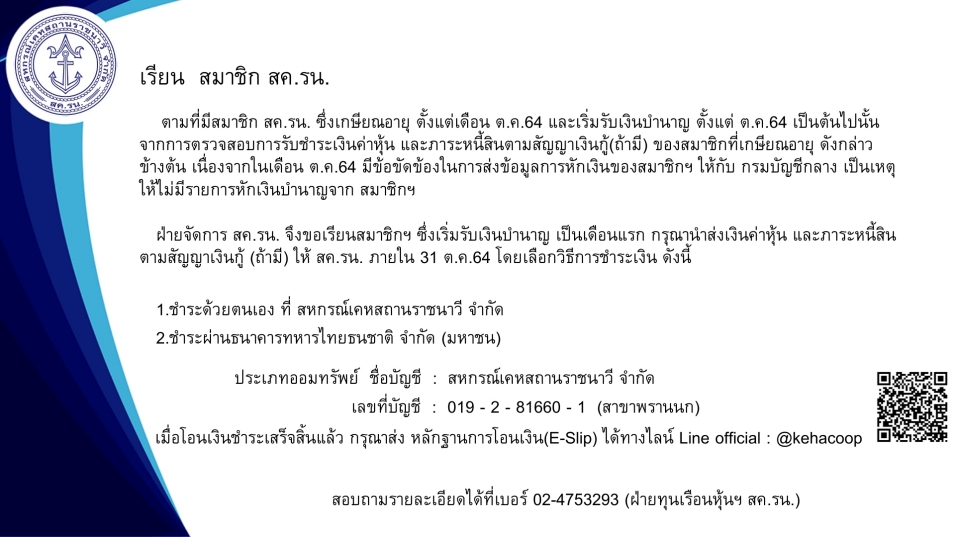 สหกรณ์เคหสถานราชนาวี จำกัด
สค.รน.

เรียน สมาชิก สค.รน.

ตามที่มีสมาชิก สค.รน. ซึ่งเกษียณอายุ ตั้งแต่เดือน ต.ค.64 และเริ่มรับเงินบำนาญ ตั้งแต่ ต.ค.64 เป็นต้นไปนั้น จากการตรวจสอบการรับชำระเงินค่าหุ้น และภาระหนี้สินตามสัญญาเงินกู้(ถ้ามี) ของสมาชิกที่เกษียณอายุ ดังกล่าวข้างต้น เนื่องจากในเดือน ต.ค.64 มีข้อขัดข้องในการส่งข้อมูลการหักเงินของสมาชิกฯ ให้กับ กรมบัญชีกลาง เป็นเหตุให้ไม่มีรายการหักเงินบำนาญจาก สมาชิกฯ

ฝ่ายจัดการ สค.รน. จึงขอเรียนสมาชิกฯ ซึ่งเริ่มรับเงินบำนาญ เป็นเดือนแรก กรุณานำส่งเงินค่าหุ้น และภาระหนี้สินตามสัญญาเงินกู้ (ถ้ามี) ให้ สค.รน. ภายใน 31 ต.ค.64 โดยเลือกวิธีการชำระเงิน ดังนี้

1.ชำระด้วยตนเอง ที่ สหกรณ์เคหสถานราชนาวี จำกัด
2.ชำระผ่านธนาคารทหารไทยธนชาติ จำกัด (มหาชน)

ประเภทออมทรัพย์ ชื่อบัญชี : สหกรณ์เคหสถานราชนาวี จำกัด
เลขที่บัญชี : 019 - 2 - 81660 - 1 (สาขาพรานนก)
เมื่อโอนเงินชำระเสร็จสิ้นแล้ว กรุณาส่ง หลักฐานการโอนเงิน(E-Slip) ได้ทางไลน์ Line official : @kehacoop

สอบถามรายละเอียดได้ที่เบอร์ 02-4753293 (ฝ่ายทุนเรือนหุ้นฯ สค.รน.)